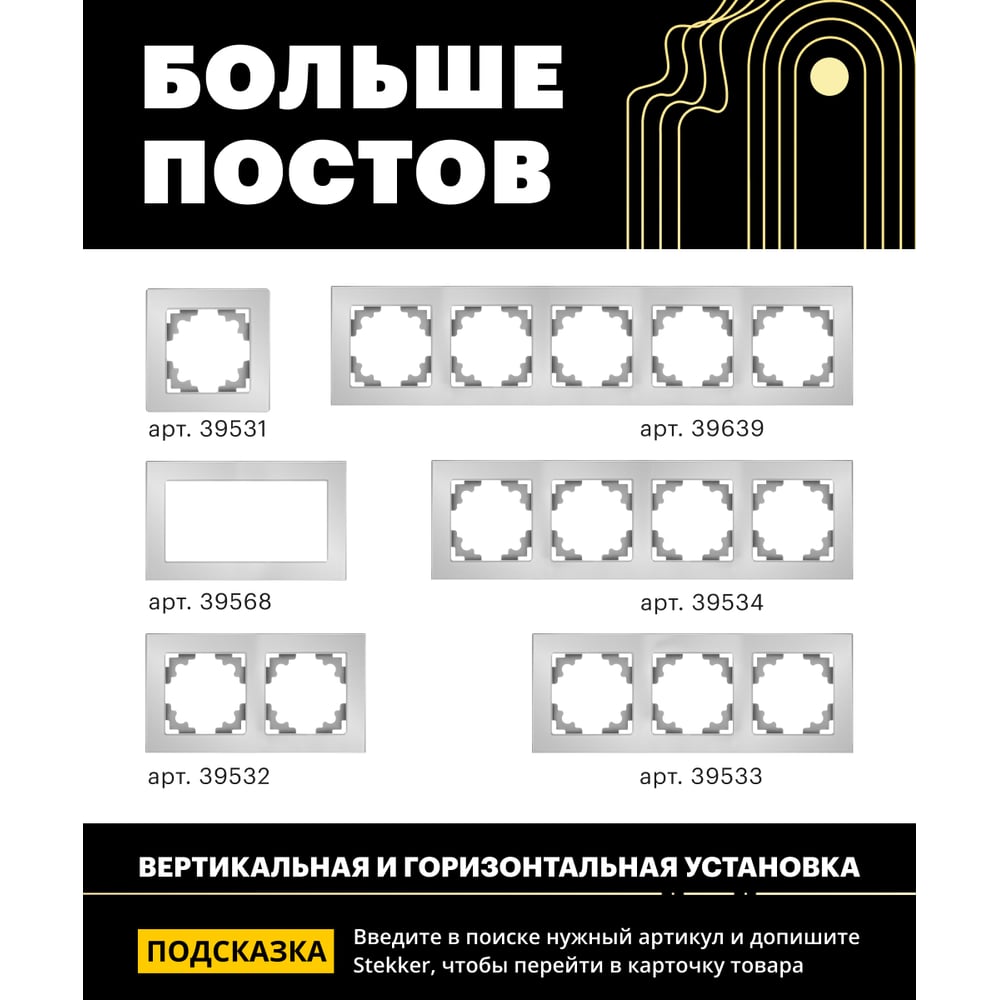 БОЛЬШЕ ПОСТОВ

арт. 39531

арт. 39639

арт. 39568

арт. 39534

арт. 39532

арт. 39533

ВЕРТИКАЛЬНАЯ И ГОРИЗОНТАЛЬНАЯ УСТАНОВКА

ПОДСКАЗКА

Введите в поиске нужный артикул и допишите Stekker, чтобы перейти в карточку товара